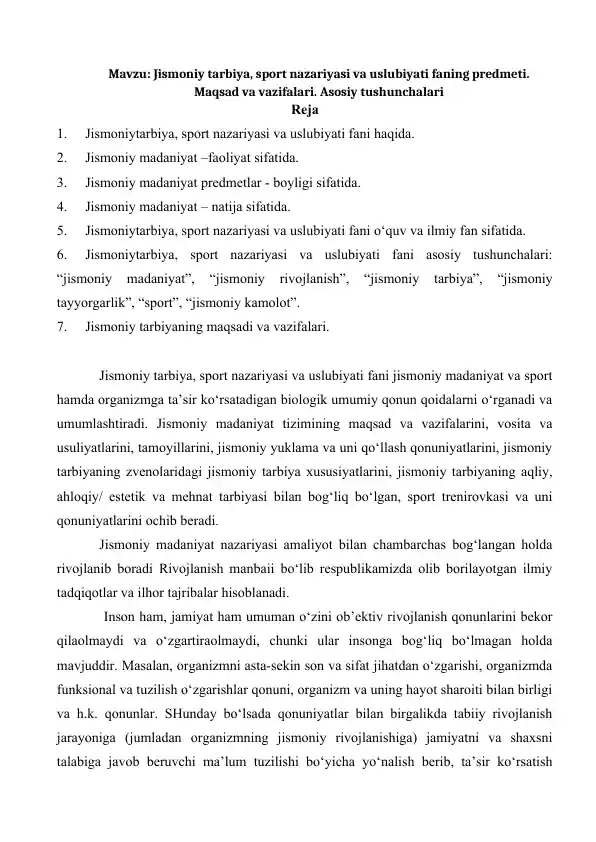 Mavzu: Jismoniy tarbiya, sport nazariyasi va uslubiyati faning predmeti. Maqsad va vazifalari. Asosiy tushunchalari

Reja

1. Jismoniytarbiya, sport nazariyasi va uslubiyati fani haqida.
2. Jismoniy madaniyat –faoliyat sifatida.
3. Jismoniy madaniyat predmetlar - boyligi sifatida.
4. Jismoniy madaniyat – natija sifatida.
5. Jismoniytarbiya, sport nazariyasi va uslubiyati fani o'quv va ilmiy fan sifatida.
6. Jismoniytarbiya, sport nazariyasi va uslubiyati fani asosiy tushunchalari: "jismoniy madaniyat", "jismoniy rivojlanish", "jismoniy tarbiya", "jismoniy tayyorgarlik", "sport", "jismoniy kamolot".
7. Jismoniy tarbiyaning maqsadi va vazifalari.

Jismoniy tarbiya, sport nazariyasi va uslubiyati fani jismoniy madaniyat va sport hamda organizmga ta'sir ko'rsatadigan biologik umumiy qonun qoidalarni o'rganadi va umumlashtiradi. Jismoniy madaniyat tizimining maqsad va vazifalarini, vosita va usuliyatlarini, tamoyillarini, jismoniy yuklama va uni qo'llash qonuniyatlarini, jismoniy tarbiyaning zvenolaridagi jismoniy tarbiya xususiyatlarini, jismoniy tarbiyaning aqliy, ahloqiy/ estetik va mehnat tarbiyasi bilan bog'liq bo'lgan, sport trenirovkasi va uni qonuniyatlarini ochib beradi.

Jismoniy madaniyat nazariyasi amaliyot bilan chambarchas bog'langan holda rivojlanib boradi Rivojlanish manbaii bo'lib respublikamizda olib borilayotgan ilmiy tadqiqotlar va ilhor tajribalar hisoblanadi.

Inson ham, jamiyat ham umuman o'zini ob'ektiv rivojlanish qonunlarini bekor qilaolmaydi va o'zgartiraolmaydi, chunki ular insonga bog'liq bo'lmagan holda mavjuddir. Masalan, organizmni asta-sekin son va sifat jihatdan o'zgarishi, organizmda funksional va tuzilish o'zgarishlar qonuni, organizm va uning hayot sharoiti bilan birligi va h.k. qonunlar. SHunday bo'lsada qonuniyatlar bilan birgalikda tabiiy rivojlanish jarayoniga (jumladan organizmning jismoniy rivojlanishiga) jamiyatni va shaxsni talabiga javob beruvchi ma'lum tuzilishi bo'yicha yo'nalish berib, ta'sir ko'rsatish